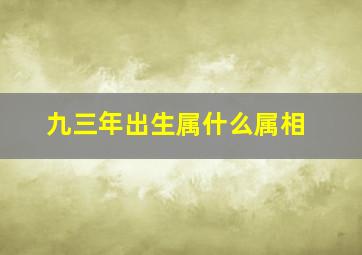 九三年出生属什么属相